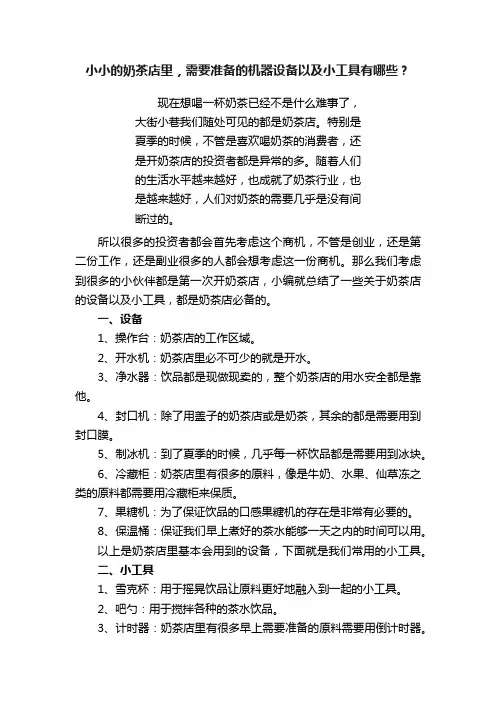 小小的奶茶店里，需要准备的机器设备以及小工具有哪些？

现在想喝一杯奶茶已经不是什么难事了，大街小巷我们随处可见的都是奶茶店。特别是夏季的时候，不管是喜欢喝奶茶的消费者，还是开奶茶店的投资者都是异常的多。随着人们的生活水平越来越好，也成就了奶茶行业，也是越来越好，人们对奶茶的需要几乎是没有间断过的。

所以很多的投资者都会首先考虑这个商机，不管是创业，还是第二份工作，还是副业很多的人都会想考虑这一份商机。那么我们考虑到很多的小伙伴都是第一次开奶茶店，小编就总结了一些关于奶茶店的设备以及小工具，都是奶茶店必备的。

一、设备

1、操作台：奶茶店的工作区域。

2、开水机：奶茶店里必不可少的就是开水。

3、净水器：饮品都是现做现卖的，整个奶茶店的用水安全都是靠他。

4、封口机：除了用盖子的奶茶店或是奶茶，其余的都是需要用到封口膜。

5、制冰机：到了夏季的时候，几乎每一杯饮品都是需要用到冰块。

6、冷藏柜：奶茶店里有很多的原料，像是牛奶、水果、仙草冻之类的原料都需要用冷藏柜来保质。

7、果糖机：为了保证饮品的口感果糖机的存在是非常有必要的。

8、保温桶：保证我们早上煮好的茶水能够一天之内的时间可以用。

以上是奶茶店里基本会用到的设备，下面就是我们常用的小工具。

二、小工具

1、雪克杯：用于摇晃饮品让原料更好地融入到一起的小工具。

2、吧勺：用于搅拌各种的茶水饮品。

3、计时器：奶茶店里有很多早上需要准备的原料需要用倒计时器。